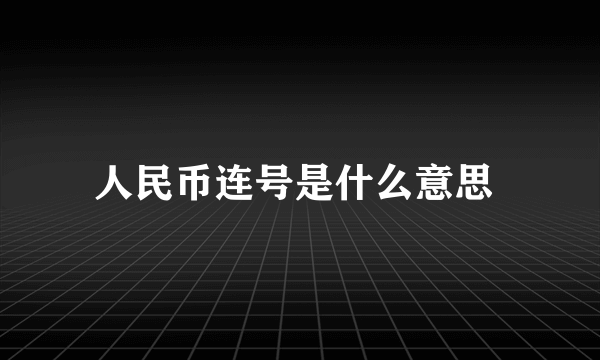 人民币连号是什么意思